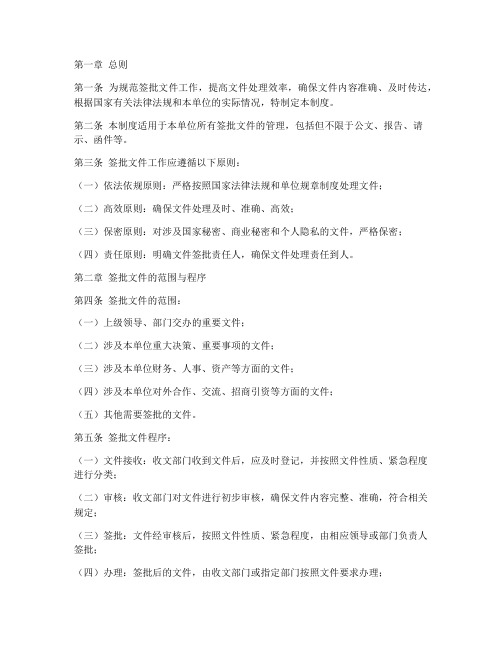 第一章 总则

第一条 为规范签批文件工作，提高文件处理效率，确保文件内容准确、及时传达，根据国家有关法律法规和本单位的实际情况，特制定本制度。

第二条 本制度适用于本单位所有签批文件的管理，包括但不限于公文、报告、请示、函件等。

第三条 签批文件工作应遵循以下原则：

（一）依法依规原则：严格按照国家法律法规和单位规章制度处理文件；

（二）高效原则：确保文件处理及时、准确、高效；

（三）保密原则：对涉及国家秘密、商业秘密和个人隐私的文件，严格保密；

（四）责任原则：明确文件签批责任人，确保文件处理责任到人。

第二章 签批文件的范围与程序

第四条 签批文件的范围：

（一）上级领导、部门交办的重要文件；

（二）涉及本单位重大决策、重要事项的文件；

（三）涉及本单位财务、人事、资产等方面的文件；

（四）涉及本单位对外合作、交流、招商引资等方面的文件；

（五）其他需要签批的文件。

第五条 签批文件程序：

（一）文件接收：收文部门收到文件后，应及时登记，并按照文件性质、紧急程度进行分类；

（二）审核：收文部门对文件进行初步审核，确保文件内容完整、准确，符合相关规定；

（三）签批：文件经审核后，按照文件性质、紧急程度，由相应领导或部门负责人签批；

（四）办理：签批后的文件，由收文部门或指定部门按照文件要求办理；